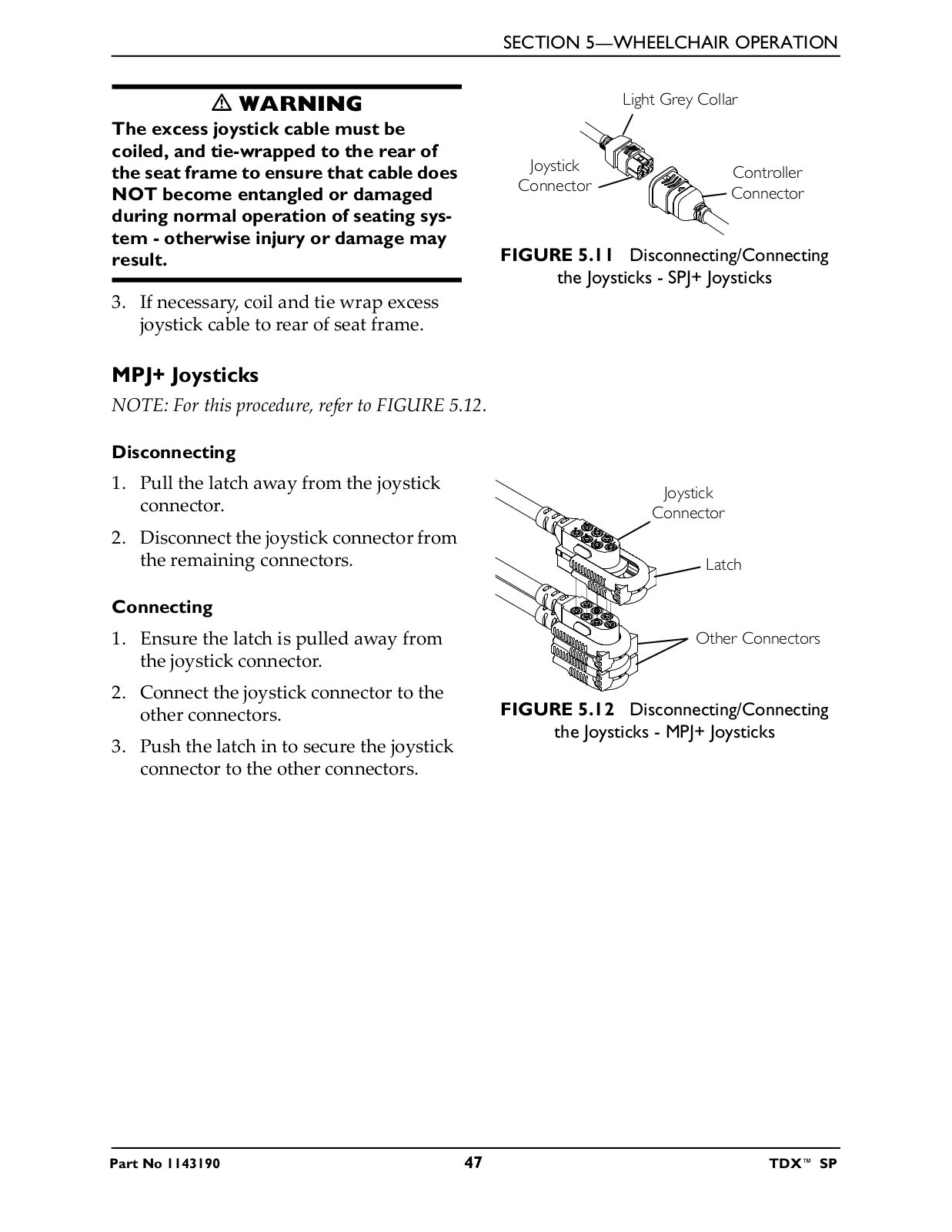 SECTION 5—WHEELCHAIR OPERATION

⚠ WARNING

The excess joystick cable must be coiled, and tie-wrapped to the rear of the seat frame to ensure that cable does NOT become entangled or damaged during normal operation of seating system - otherwise injury or damage may result.

3. If necessary, coil and tie wrap excess joystick cable to rear of seat frame.

Light Grey Collar

Joystick Connector

Controller Connector

FIGURE 5.11 Disconnecting/Connecting the Joysticks - SPJ+ Joysticks

MPJ+ Joysticks

NOTE: For this procedure, refer to FIGURE 5.12.

Disconnecting

1. Pull the latch away from the joystick connector.

2. Disconnect the joystick connector from the remaining connectors.

Connecting

1. Ensure the latch is pulled away from the joystick connector.

2. Connect the joystick connector to the other connectors.

3. Push the latch in to secure the joystick connector to the other connectors.

Joystick Connector

Latch

Other Connectors

FIGURE 5.12 Disconnecting/Connecting the Joysticks - MPJ+ Joysticks

Part No 1143190

47

TDX™ SP